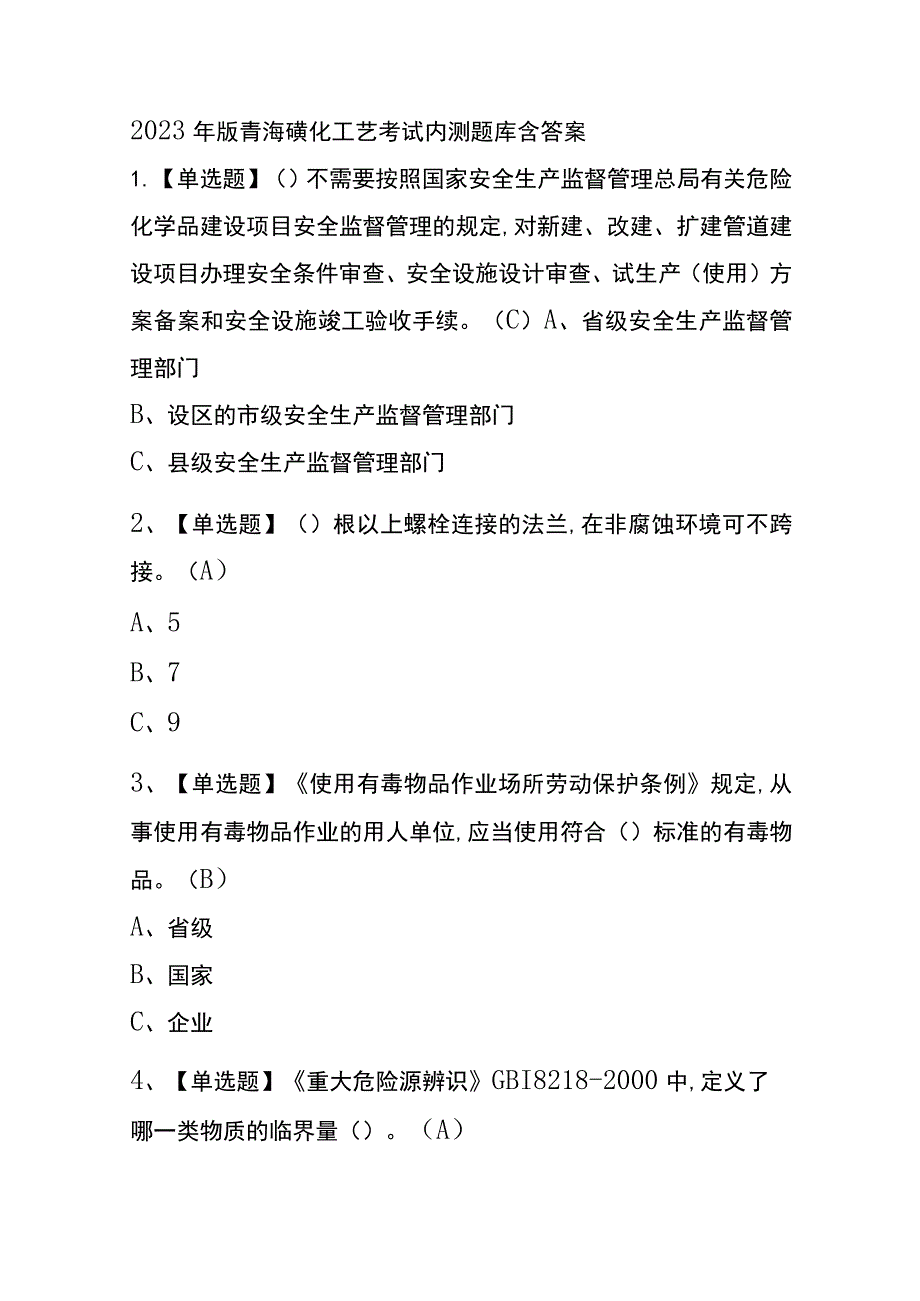 2023年版青海磺化工艺考试内测题库含答案

1.【单选题】()不需要按照国家安全生产监督管理总局有关危险化学品建设项目安全监督管理的规定,对新建、改建、扩建管道建设项目办理安全条件审查、安全设施设计审查、试生产(使用)方案备案和安全设施竣工验收手续。(C)A、省级安全生产监督管理部门

B、设区的市级安全生产监督管理部门

C、县级安全生产监督管理部门

2、【单选题】()根以上螺栓连接的法兰,在非腐蚀环境可不跨接。(A)

A、5

B、7

C、9

3、【单选题】《使用有毒物品作业场所劳动保护条例》规定,从事使用有毒物品作业的用人单位,应当使用符合()标准的有毒物品。(B)

A、省级

B、国家

C、企业

4、【单选题】《重大危险源辨识》GBI8218-2000中,定义了哪一类物质的临界量()。(A)